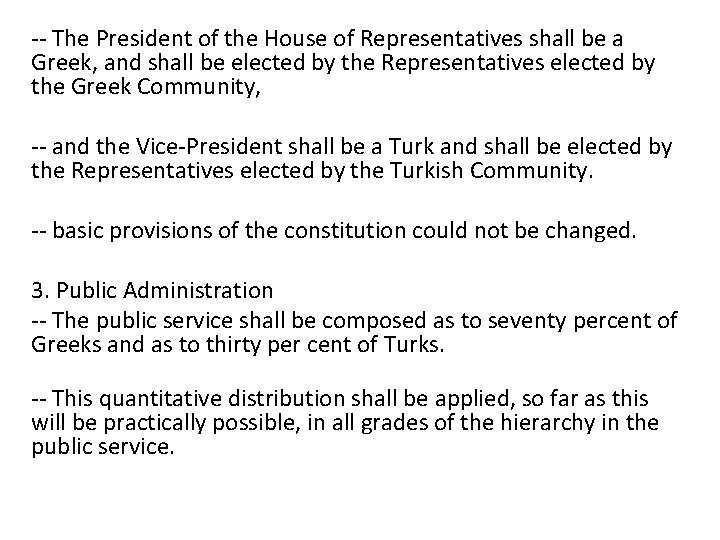 -- The President of the House of Representatives shall be a Greek, and shall be elected by the Representatives elected by the Greek Community,

-- and the Vice-President shall be a Turk and shall be elected by the Representatives elected by the Turkish Community.

-- basic provisions of the constitution could not be changed.

3. Public Administration
-- The public service shall be composed as to seventy percent of Greeks and as to thirty per cent of Turks.

-- This quantitative distribution shall be applied, so far as this will be practically possible, in all grades of the hierarchy in the public service.